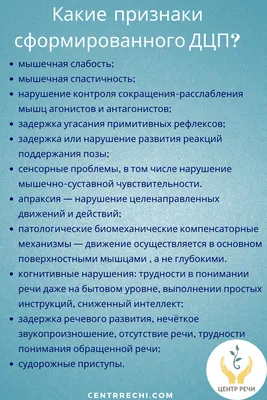 Какие признаки сформированного ДЦП?

• мышечная слабость;
• мышечная спастичность;
• нарушение контроля сокращения-расслабления мышц агонистов и антагонистов;
• задержка угасания примитивных рефлексов;
• задержка или нарушение развития реакций поддержания позы;
• сенсорные проблемы, в том числе нарушение мышечно-суставной чувствительности.
• апраксия — нарушение целенаправленных движений и действий;
• патологические биомеханические компенсаторные механизмы — движение осуществляется в основном поверхностными мышцами , а не глубокими.
• когнитивные нарушения: трудности в понимании речи даже на бытовом уровне, выполнении простых инструкций, сниженный интеллект;
• задержка речевого развития, нечёткое звукопроизношение, отсутствие речи, трудности понимания обращенной речи;
• судорожные приступы.

ЦЕНТР РЕЧИ

CENTRRECHI.COM